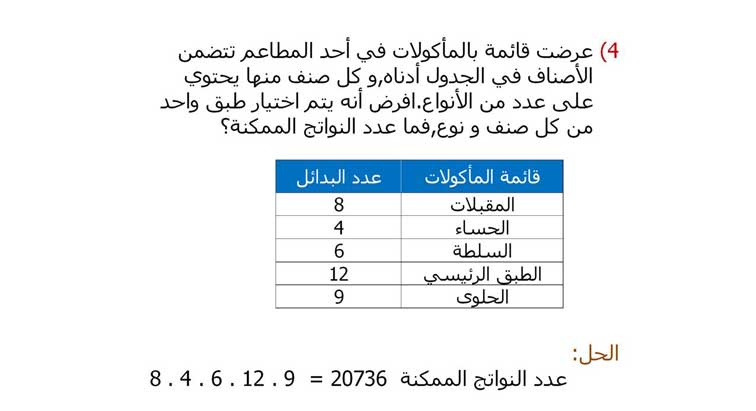 4) عرضت قائمة بالمأكولات في أحد المطاعم تتضمن الأصناف في الجدول أدناه,و كل صنف منها يحتوي على عدد من الأنواع.افرض أنه يتم اختيار طبق واحد من كل صنف و نوع,فما عدد النواتج الممكنة؟

| قائمة المأكولات | عدد البدائل |
|---|---|
| المقبلات | 8 |
| الحساء | 4 |
| السلطة | 6 |
| الطبق الرئيسي | 12 |
| الحلوى | 9 |

الحل:
عدد النواتج الممكنة $8 . 4 . 6 . 12 . 9 = 20736$